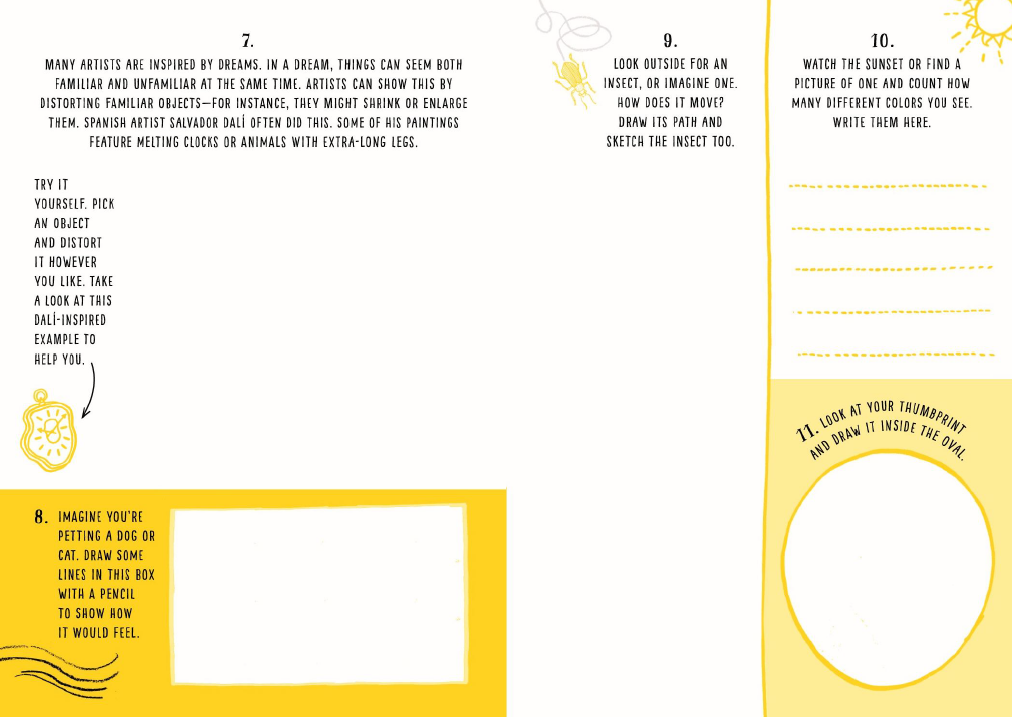 7.

MANY ARTISTS ARE INSPIRED BY DREAMS. IN A DREAM, THINGS CAN SEEM BOTH FAMILIAR AND UNFAMILIAR AT THE SAME TIME. ARTISTS CAN SHOW THIS BY DISTORTING FAMILIAR OBJECTS—FOR INSTANCE, THEY MIGHT SHRINK OR ENLARGE THEM. SPANISH ARTIST SALVADOR DALÍ OFTEN DID THIS. SOME OF HIS PAINTINGS FEATURE MELTING CLOCKS OR ANIMALS WITH EXTRA-LONG LEGS.

TRY IT YOURSELF. PICK AN OBJECT AND DISTORT IT HOWEVER YOU LIKE. TAKE A LOOK AT THIS DALÍ-INSPIRED EXAMPLE TO HELP YOU.

8. IMAGINE YOU'RE PETTING A DOG OR CAT. DRAW SOME LINES IN THIS BOX WITH A PENCIL TO SHOW HOW IT WOULD FEEL.

9.

LOOK OUTSIDE FOR AN INSECT, OR IMAGINE ONE. HOW DOES IT MOVE? DRAW ITS PATH AND SKETCH THE INSECT TOO.

10.

WATCH THE SUNSET OR FIND A PICTURE OF ONE AND COUNT HOW MANY DIFFERENT COLORS YOU SEE. WRITE THEM HERE.

11. LOOK AT YOUR THUMBPRINT AND DRAW IT INSIDE THE OVAL.